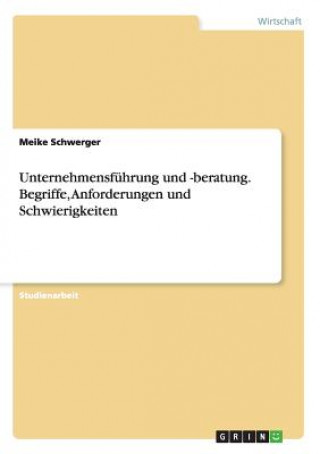 Wirtschaft

Meike Schwerger

Unternehmensführung und -beratung. Begriffe, Anforderungen und Schwierigkeiten

Studienarbeit

GRIN